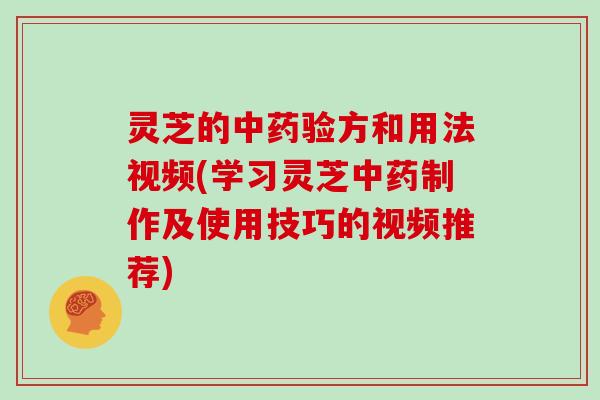 灵芝的中药验方和用法视频(学习灵芝中药制作及使用技巧的视频推荐)